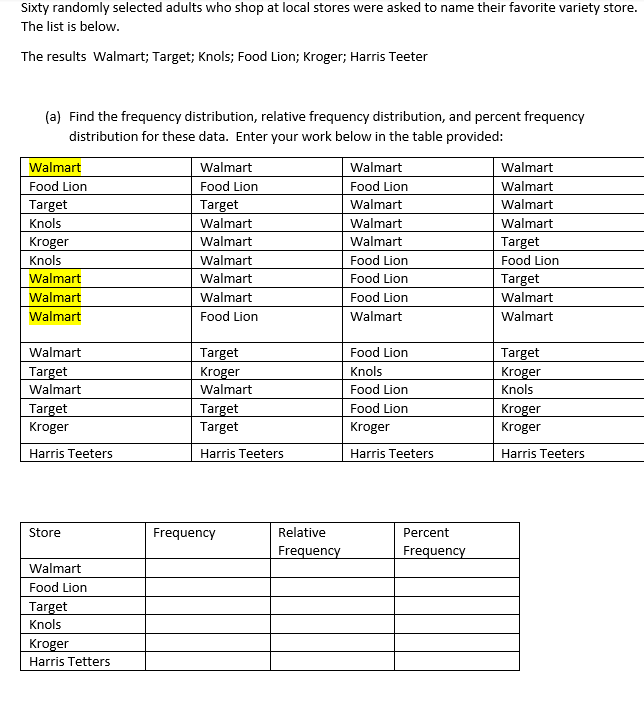 Sixty randomly selected adults who shop at local stores were asked to name their favorite variety store. The list is below.

The results Walmart; Target; Knols; Food Lion; Kroger; Harris Teeter

(a) Find the frequency distribution, relative frequency distribution, and percent frequency distribution for these data. Enter your work below in the table provided:

| Walmart | Walmart | Walmart | Walmart |
|---|---|---|---|
| Food Lion | Food Lion | Food Lion | Walmart |
| Target | Target | Walmart | Walmart |
| Knols | Walmart | Walmart | Walmart |
| Kroger | Walmart | Walmart | Target |
| Knols | Walmart | Food Lion | Food Lion |
| Walmart | Walmart | Food Lion | Target |
| Walmart | Walmart | Food Lion | Walmart |
| Walmart | Food Lion | Walmart | Walmart |
| Walmart | Target | Food Lion | Target |
| Target | Kroger | Knols | Kroger |
| Walmart | Walmart | Food Lion | Knols |
| Target | Target | Food Lion | Kroger |
| Kroger | Target | Kroger | Kroger |
| Harris Teeters | Harris Teeters | Harris Teeters | Harris Teeters |

| Store | Frequency | Relative Frequency | Percent Frequency |
|---|---|---|---|
| Walmart | | | |
| Food Lion | | | |
| Target | | | |
| Knols | | | |
| Kroger | | | |
| Harris Tetters | | | |